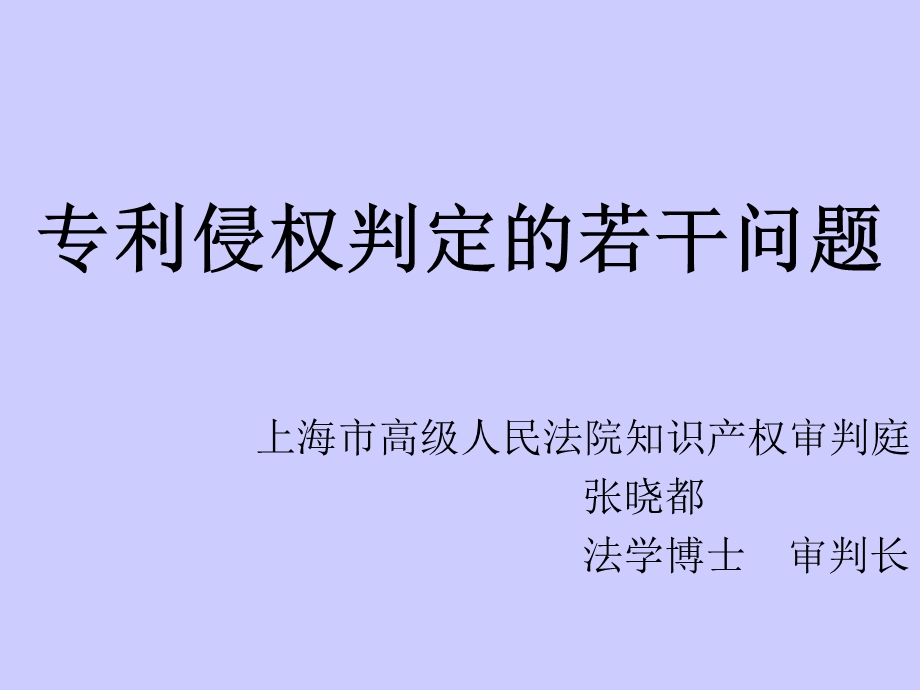 专利侵权判定的若干问题

上海市高级人民法院知识产权审判庭
张晓都
法学博士　审判长